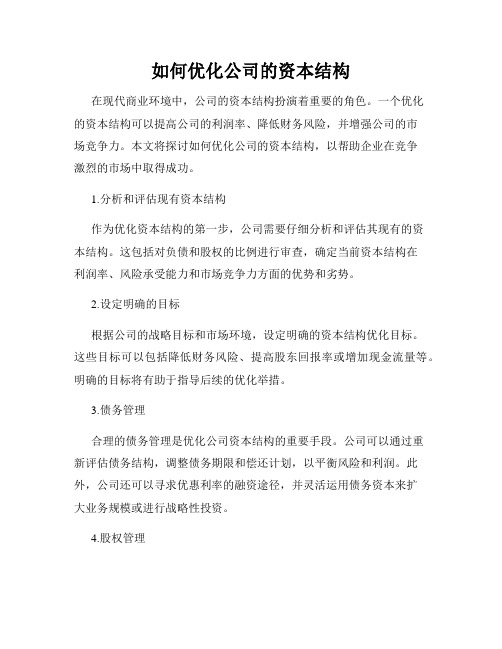 如何优化公司的资本结构

在现代商业环境中，公司的资本结构扮演着重要的角色。一个优化的资本结构可以提高公司的利润率、降低财务风险，并增强公司的市场竞争力。本文将探讨如何优化公司的资本结构，以帮助企业在竞争激烈的市场中取得成功。

1.分析和评估现有资本结构

作为优化资本结构的第一步，公司需要仔细分析和评估其现有的资本结构。这包括对负债和股权的比例进行审查，确定当前资本结构在利润率、风险承受能力和市场竞争力方面的优势和劣势。

2.设定明确的目标

根据公司的战略目标和市场环境，设定明确的资本结构优化目标。这些目标可以包括降低财务风险、提高股东回报率或增加现金流量等。明确的目标将有助于指导后续的优化举措。

3.债务管理

合理的债务管理是优化公司资本结构的重要手段。公司可以通过重新评估债务结构，调整债务期限和偿还计划，以平衡风险和利润。此外，公司还可以寻求优惠利率的融资途径，并灵活运用债务资本来扩大业务规模或进行战略性投资。

4.股权管理